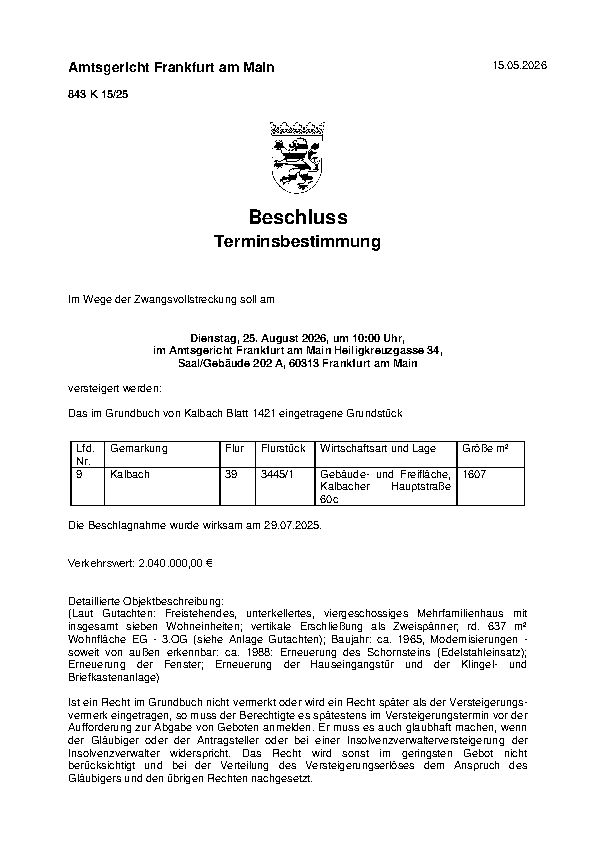 Amtsgericht Frankfurt am Main

15.05.2026

843 K 15/25

Beschluss
Terminsbestimmung

Im Wege der Zwangsvollstreckung soll am

Dienstag, 25. August 2026, um 10:00 Uhr,
im Amtsgericht Frankfurt am Main Heiligkreuzgasse 34,
Saal/Gebäude 202 A, 60313 Frankfurt am Main

versteigert werden:

Das im Grundbuch von Kalbach Blatt 1421 eingetragene Grundstück

| Lfd. Nr. | Gemarkung | Flur | Flurstück | Wirtschaftsart und Lage | Größe m² |
|---|---|---|---|---|---|
| 9 | Kalbach | 39 | 3445/1 | Gebäude- und Freifläche, Kalbacher Hauptstraße 60c | 1607 |

Die Beschlagnahme wurde wirksam am 29.07.2025.

Verkehrswert: 2.040.000,00 €

Detaillierte Objektbeschreibung:
(Laut Gutachten: Freistehendes, unterkellertes, viergeschossiges Mehrfamilienhaus mit insgesamt sieben Wohneinheiten; vertikale Erschließung als Zweispänner; rd. 637 m² Wohnfläche EG - 3.OG (siehe Anlage Gutachten); Baujahr: ca. 1965, Modernisierungen - soweit von außen erkennbar: ca. 1988: Erneuerung des Schornsteins (Edelstahleinsatz); Erneuerung der Fenster; Erneuerung der Hauseingangstür und der Klingel- und Briefkastenanlage)

Ist ein Recht im Grundbuch nicht vermerkt oder wird ein Recht später als der Versteigerungsvermerk eingetragen, so muss der Berechtigte es spätestens im Versteigerungstermin vor der Aufforderung zur Abgabe von Geboten anmelden. Er muss es auch glaubhaft machen, wenn der Gläubiger oder der Antragsteller oder bei einer Insolvenzverwalterversteigerung der Insolvenzverwalter widerspricht. Das Recht wird sonst im geringsten Gebot nicht berücksichtigt und bei der Verteilung des Versteigerungserlöses dem Anspruch des Gläubigers und den übrigen Rechten nachgesetzt.